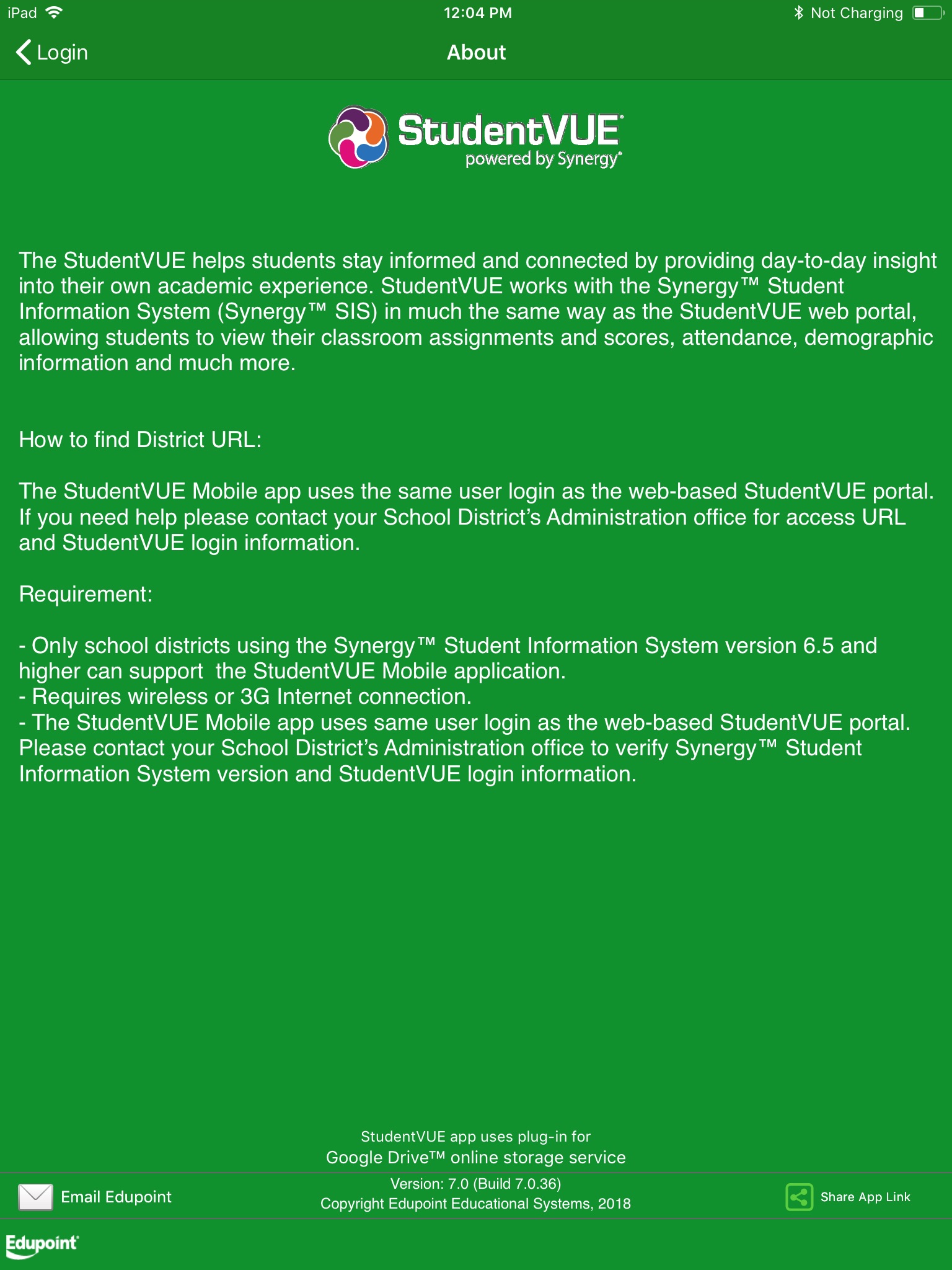 iPad 12:04 PM Not Charging

Login About

StudentVUE
powered by Synergy

The StudentVUE helps students stay informed and connected by providing day-to-day insight into their own academic experience. StudentVUE works with the Synergy™ Student Information System (Synergy™ SIS) in much the same way as the StudentVUE web portal, allowing students to view their classroom assignments and scores, attendance, demographic information and much more.

How to find District URL:

The StudentVUE Mobile app uses the same user login as the web-based StudentVUE portal. If you need help please contact your School District's Administration office for access URL and StudentVUE login information.

Requirement:

- Only school districts using the Synergy™ Student Information System version 6.5 and higher can support the StudentVUE Mobile application.
- Requires wireless or 3G Internet connection.
- The StudentVUE Mobile app uses same user login as the web-based StudentVUE portal. Please contact your School District's Administration office to verify Synergy™ Student Information System version and StudentVUE login information.

StudentVUE app uses plug-in for
Google Drive™ online storage service

Email Edupoint

Version: 7.0 (Build 7.0.36)
Copyright Edupoint Educational Systems, 2018

Share App Link

Edupoint